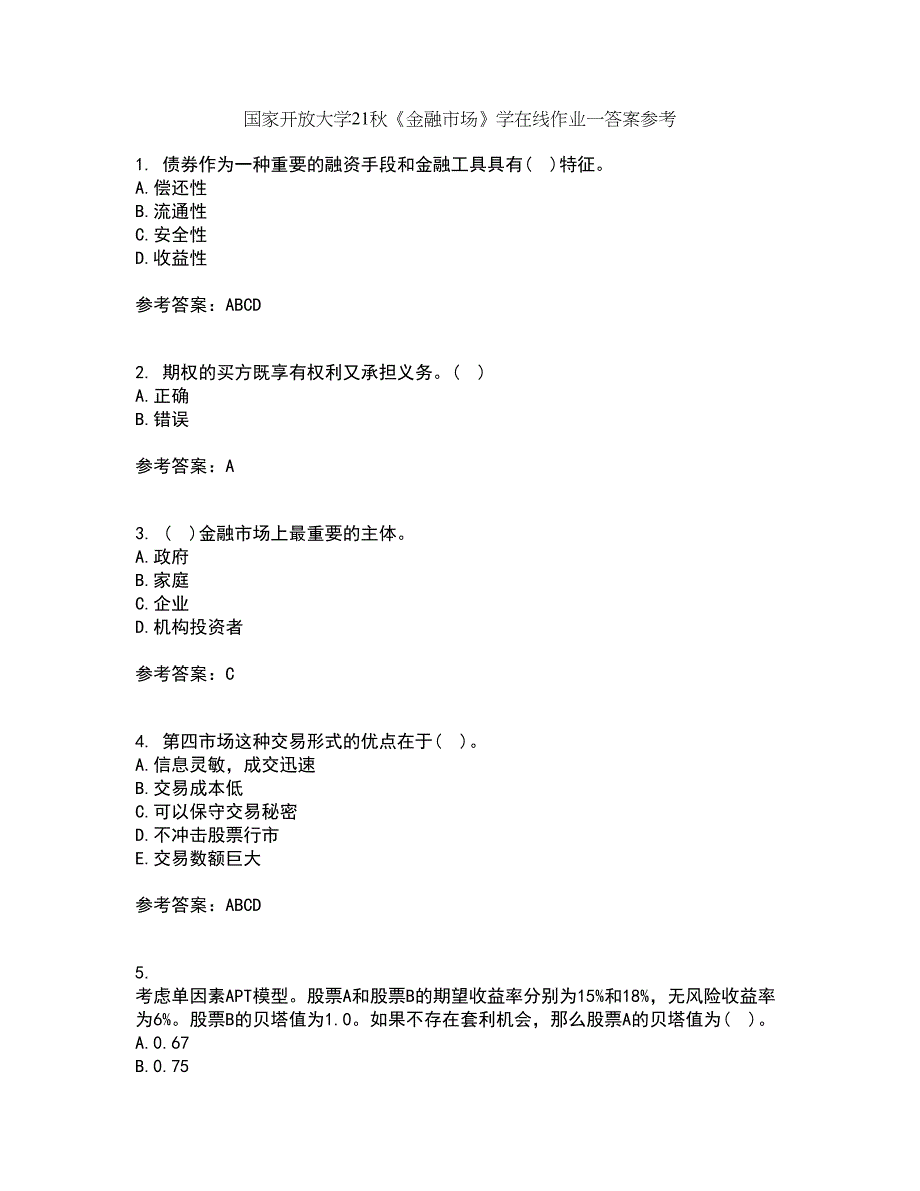 国家开放大学21秋《金融市场》学在线作业一答案参考

1. 债券作为一种重要的融资手段和金融工具具有( )特征。
A.偿还性
B.流通性
C.安全性
D.收益性

参考答案：ABCD

2. 期权的买方既享有权利又承担义务。( )
A.正确
B.错误

参考答案：A

3. ( )金融市场上最重要的主体。
A.政府
B.家庭
C.企业
D.机构投资者

参考答案：C

4. 第四市场这种交易形式的优点在于( )。
A.信息灵敏，成交迅速
B.交易成本低
C.可以保守交易秘密
D.不冲击股票行市
E.交易数额巨大

参考答案：ABCD

5.
考虑单因素APT模型。股票A和股票B的期望收益率分别为15%和18%，无风险收益率为6%。股票B的贝塔值为1.0。如果不存在套利机会，那么股票A的贝塔值为( )。
A.0.67
B.0.75